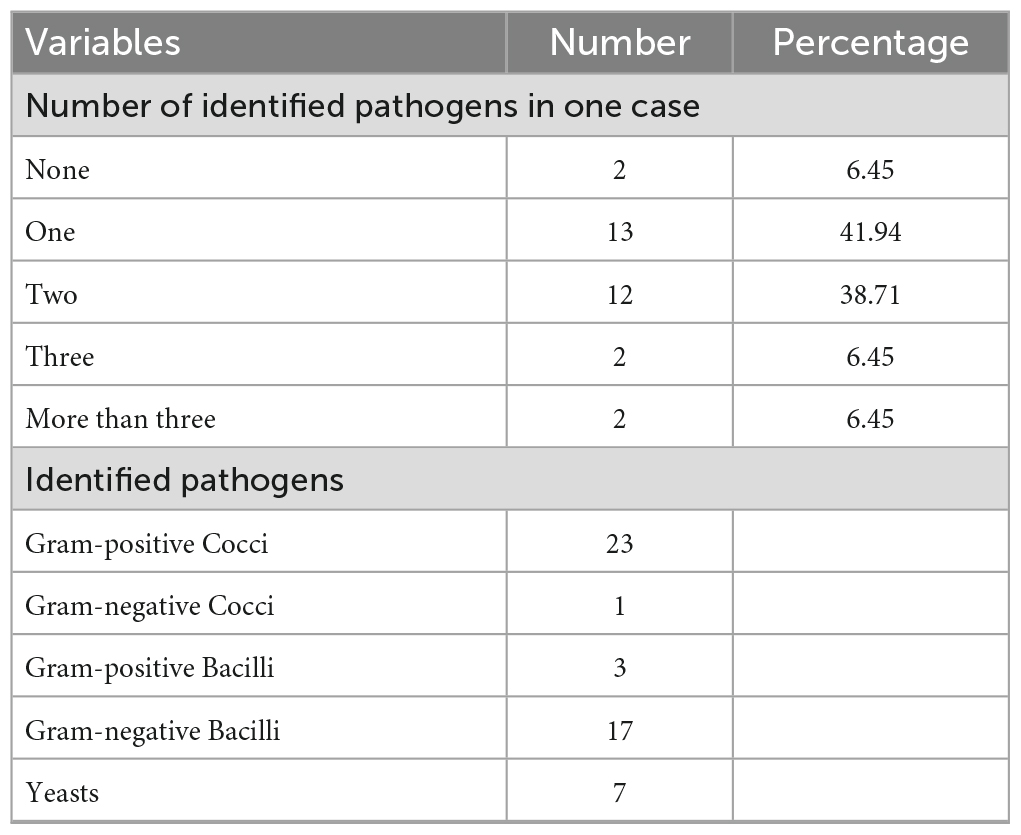 | Variables | Number | Percentage |
|---|---|---|
| Number of identified pathogens in one case | | |
| None | 2 | 6.45 |
| One | 13 | 41.94 |
| Two | 12 | 38.71 |
| Three | 2 | 6.45 |
| More than three | 2 | 6.45 |
| Identified pathogens | | |
| Gram-positive Cocci | 23 | |
| Gram-negative Cocci | 1 | |
| Gram-positive Bacilli | 3 | |
| Gram-negative Bacilli | 17 | |
| Yeasts | 7 | |